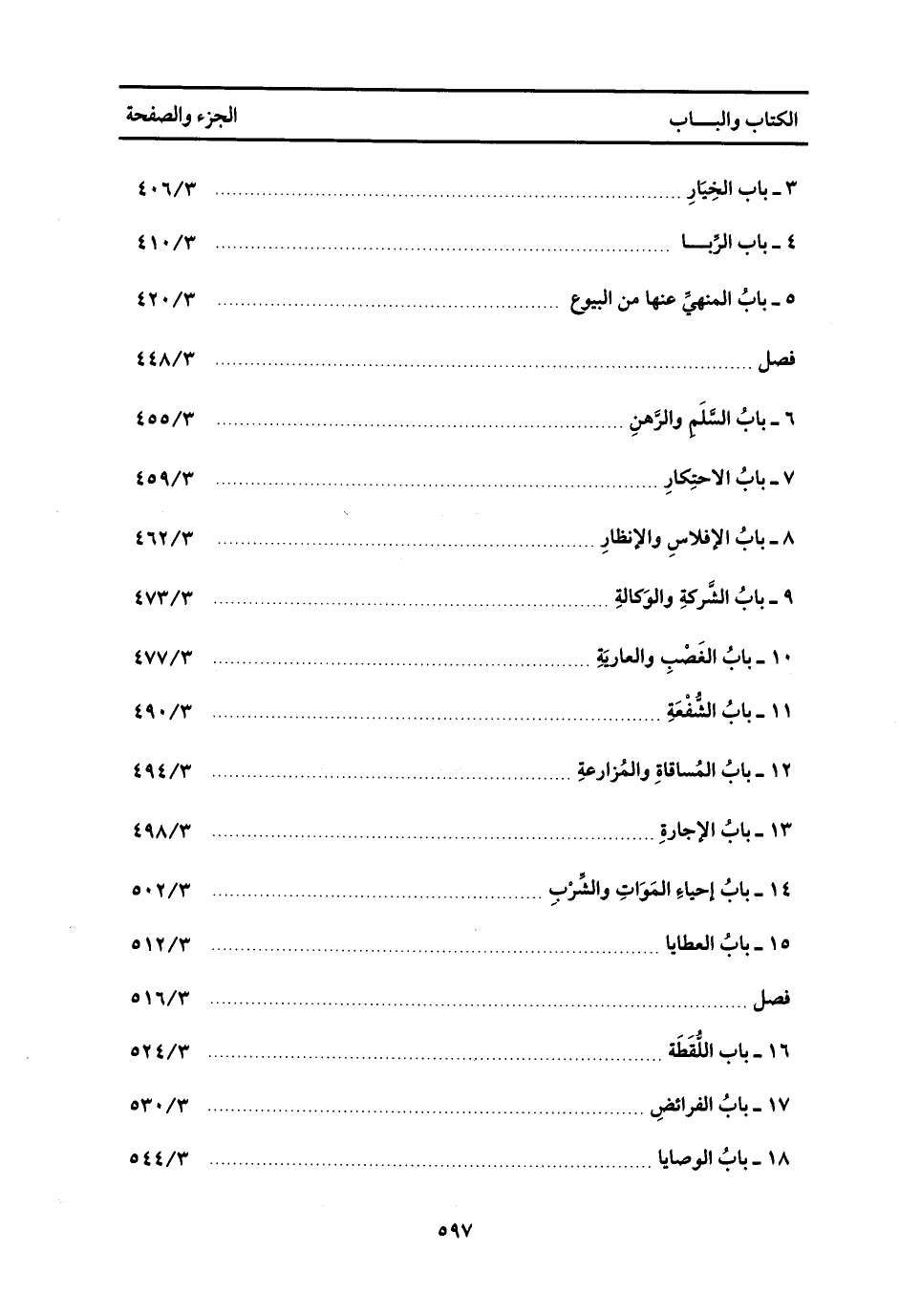 | الكتاب والبـــاب | الجزء والصفحة |
|---|---|
| ٣ ـ باب الخِيَارِ | ٤٠٦/٣ |
| ٤ ـ باب الرِّبـــا | ٤١٠/٣ |
| ٥ ـ بابُ المنهيِّ عنها من البيوع | ٤٢٠/٣ |
| فصل | ٤٤٨/٣ |
| ٦ ـ بابُ السَّلَمِ والرَّهنِ | ٤٥٥/٣ |
| ٧ ـ بابُ الاحتِكارِ | ٤٥٩/٣ |
| ٨ ـ بابُ الإفلاسِ والإنظارِ | ٤٦٢/٣ |
| ٩ ـ بابُ الشَّركةِ والوَكالةِ | ٤٧٣/٣ |
| ١٠ ـ بابُ الغَصْبِ والعاريَةِ | ٤٧٧/٣ |
| ١١ ـ بابُ الشُّفْعَةِ | ٤٩٠/٣ |
| ١٢ ـ بابُ المُساقاةِ والمُزارعةِ | ٤٩٤/٣ |
| ١٣ ـ بابُ الإجارةِ | ٤٩٨/٣ |
| ١٤ ـ بابُ إحياءِ المَوَاتِ والشِّرْبِ | ٥٠٢/٣ |
| ١٥ ـ بابُ العطايا | ٥١٢/٣ |
| فصل | ٥١٦/٣ |
| ١٦ ـ باب اللُّقَطَة | ٥٢٤/٣ |
| ١٧ ـ بابُ الفرائضِ | ٥٣٠/٣ |
| ١٨ ـ بابُ الوصايا | ٥٤٤/٣ |

٥٩٧